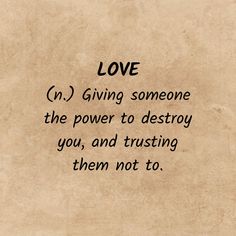 LOVE

(n.) Giving someone the power to destroy you, and trusting them not to.